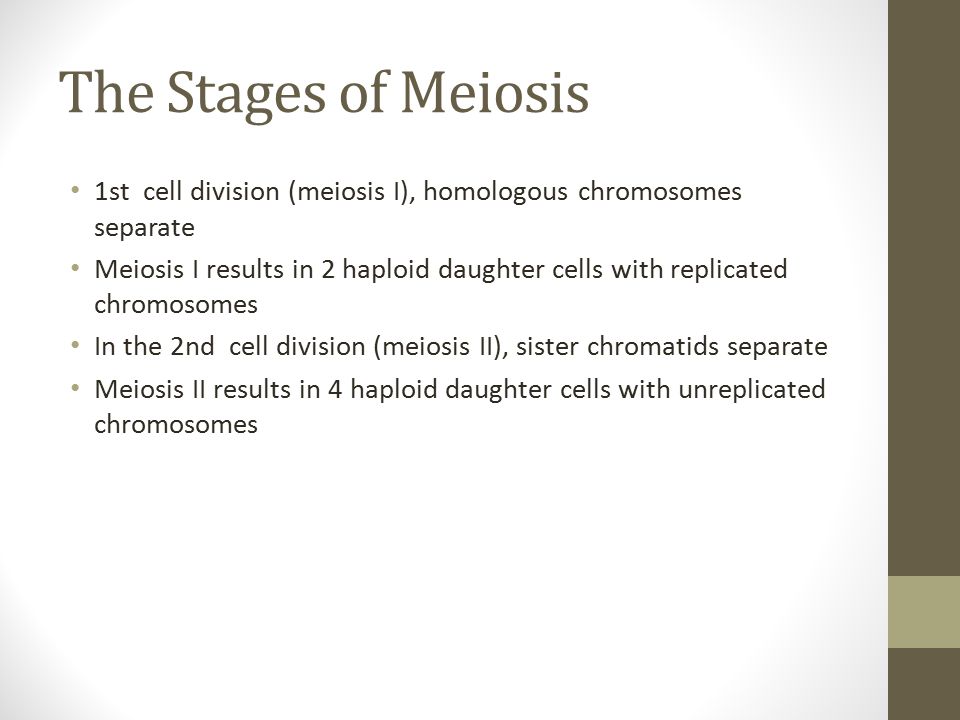 The Stages of Meiosis

• 1st cell division (meiosis I), homologous chromosomes separate
• Meiosis I results in 2 haploid daughter cells with replicated chromosomes
• In the 2nd cell division (meiosis II), sister chromatids separate
• Meiosis II results in 4 haploid daughter cells with unreplicated chromosomes